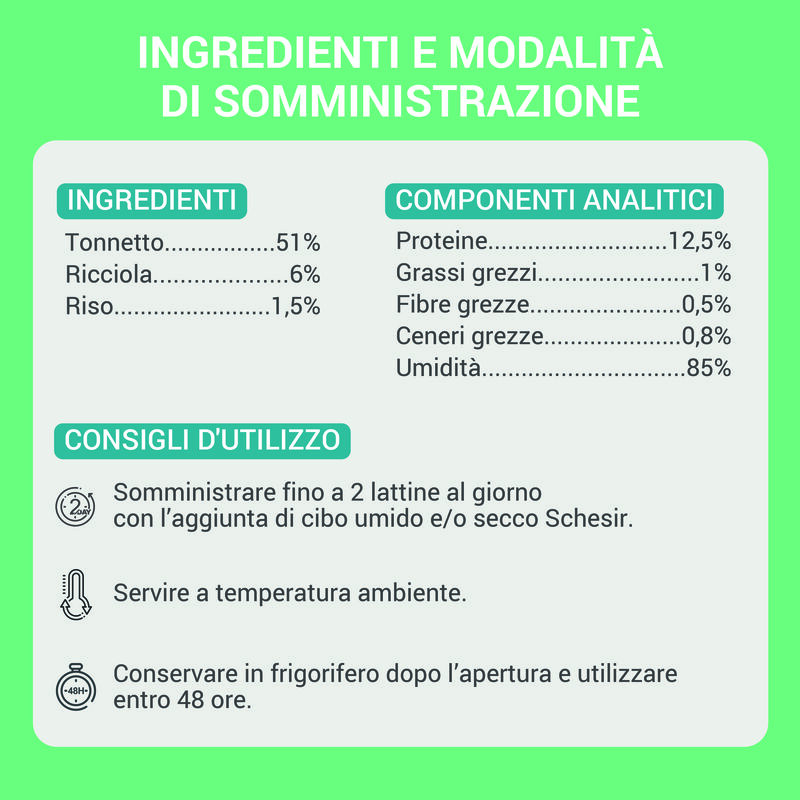 INGREDIENTI E MODALITÀ DI SOMMINISTRAZIONE

INGREDIENTI

Tonnetto 51%
Ricciola 6%
Riso 1,5%

COMPONENTI ANALITICI

Proteine 12,5%
Grassi grezzi 1%
Fibre grezze 0,5%
Ceneri grezze 0,8%
Umidità 85%

CONSIGLI D'UTILIZZO

Somministrare fino a 2 lattine al giorno con l'aggiunta di cibo umido e/o secco Schesir.

Servire a temperatura ambiente.

Conservare in frigorifero dopo l'apertura e utilizzare entro 48 ore.